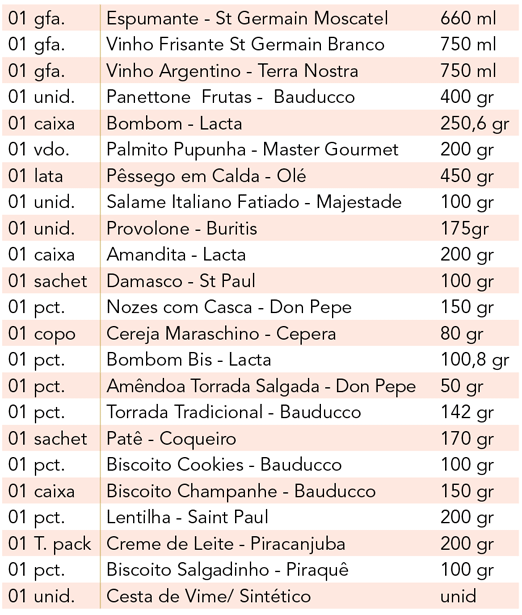 | | | |
|---|---|---|
| 01 gfa. | Espumante - St Germain Moscatel | 660 ml |
| 01 gfa. | Vinho Frisante St Germain Branco | 750 ml |
| 01 gfa. | Vinho Argentino - Terra Nostra | 750 ml |
| 01 unid. | Panettone Frutas - Bauducco | 400 gr |
| 01 caixa | Bombom - Lacta | 250,6 gr |
| 01 vdo. | Palmito Pupunha - Master Gourmet | 200 gr |
| 01 lata | Pêssego em Calda - Olé | 450 gr |
| 01 unid. | Salame Italiano Fatiado - Majestade | 100 gr |
| 01 unid. | Provolone - Buritis | 175gr |
| 01 caixa | Amandita - Lacta | 200 gr |
| 01 sachet | Damasco - St Paul | 100 gr |
| 01 pct. | Nozes com Casca - Don Pepe | 150 gr |
| 01 copo | Cereja Maraschino - Cepera | 80 gr |
| 01 pct. | Bombom Bis - Lacta | 100,8 gr |
| 01 pct. | Amêndoa Torrada Salgada - Don Pepe | 50 gr |
| 01 pct. | Torrada Tradicional - Bauducco | 142 gr |
| 01 sachet | Patê - Coqueiro | 170 gr |
| 01 pct. | Biscoito Cookies - Bauducco | 100 gr |
| 01 caixa | Biscoito Champanhe - Bauducco | 150 gr |
| 01 pct. | Lentilha - Saint Paul | 200 gr |
| 01 T. pack | Creme de Leite - Piracanjuba | 200 gr |
| 01 pct. | Biscoito Salgadinho - Piraquê | 100 gr |
| 01 unid. | Cesta de Vime/ Sintético | unid |